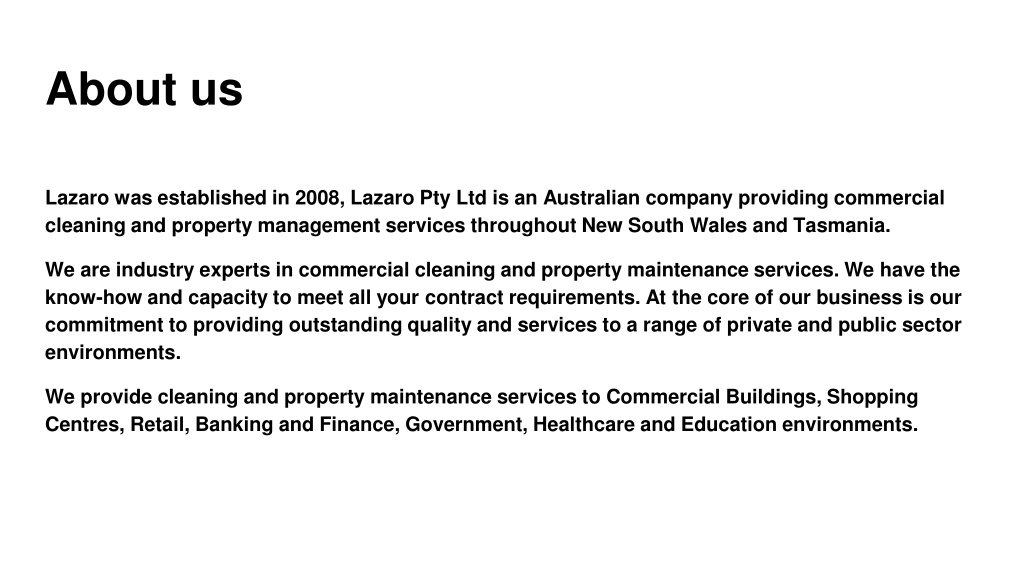 About us

Lazaro was established in 2008, Lazaro Pty Ltd is an Australian company providing commercial cleaning and property management services throughout New South Wales and Tasmania.

We are industry experts in commercial cleaning and property maintenance services. We have the know-how and capacity to meet all your contract requirements. At the core of our business is our commitment to providing outstanding quality and services to a range of private and public sector environments.

We provide cleaning and property maintenance services to Commercial Buildings, Shopping Centres, Retail, Banking and Finance, Government, Healthcare and Education environments.